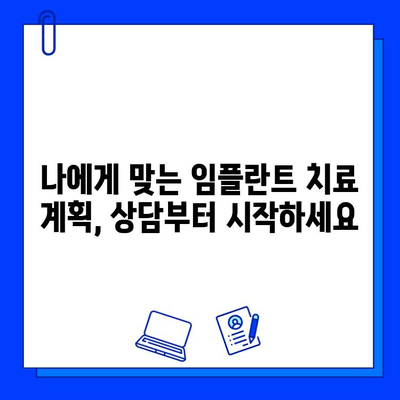 나에게 맞는 임플란트 치료 계획, 상담부터 시작하세요